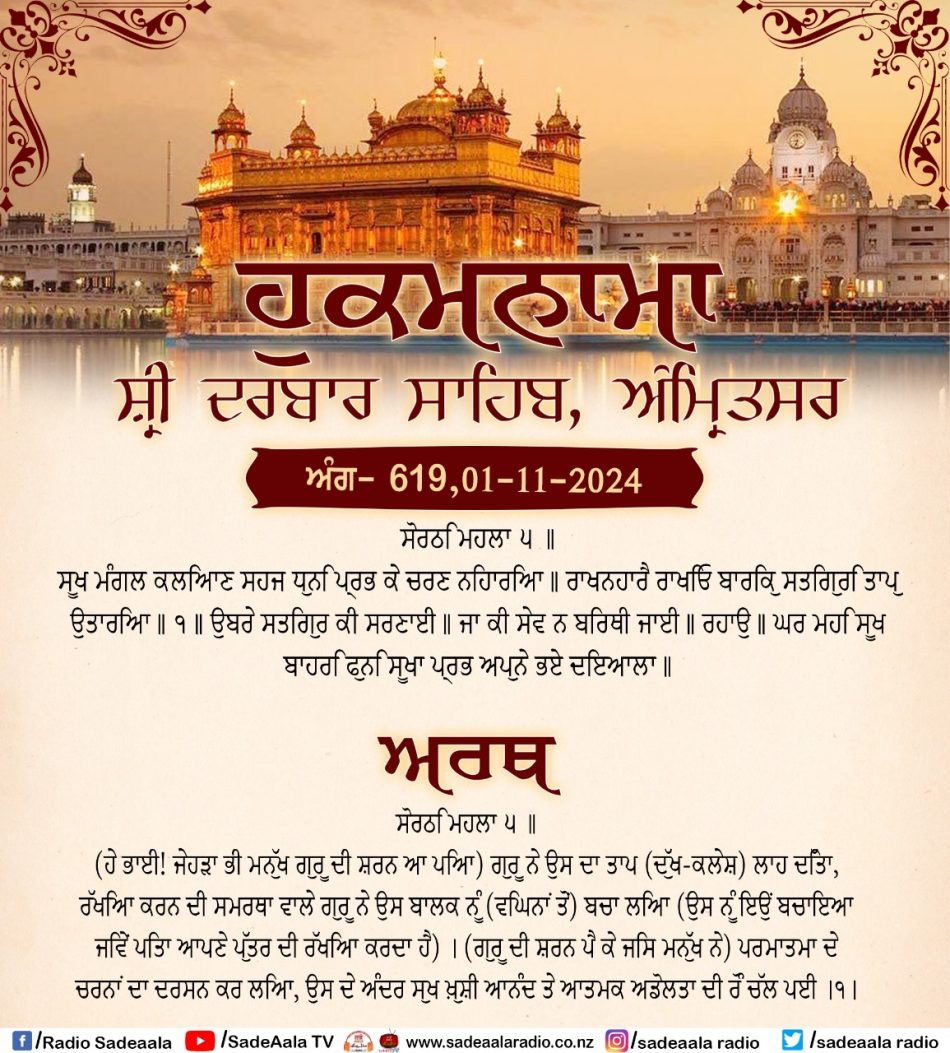 ਹੁਕਮਨਾਮਾ
ਸ਼੍ਰੀ ਦਰਬਾਰ ਸਾਹਿਬ, ਅੰਮ੍ਰਿਤਸਰ
ਅੰਗ- 619,01-11-2024

ਸੋਰਠਿ ਮਹਲਾ ੫ ॥
ਸੂਖ ਮੰਗਲ ਕਲਿਆਣ ਸਹਜ ਧੁਨਿ ਪ੍ਰਭ ਕੇ ਚਰਣ ਨਿਹਾਰਿਆ ॥ ਰਾਖਨਹਾਰੈ ਰਾਖਿਓ ਬਾਰਿਕੁ ਸਤਿਗੁਰਿ ਤਾਪੁ ਉਤਾਰਿਆ ॥ ੧ ॥ ਉਬਰੇ ਸਤਿਗੁਰ ਕੀ ਸਰਣਾਈ ॥ ਜਾ ਕੀ ਸੇਵ ਨ ਬਿਰਥੀ ਜਾਈ ॥ ਰਹਾਉ ॥ ਘਰ ਮਹਿ ਸੂਖ ਬਾਹਰਿ ਫੁਨਿ ਸੂਖਾ ਪ੍ਰਭ ਅਪੁਨੇ ਭਏ ਦਇਆਲਾ ॥

ਅਰਥ
ਸੋਰਠਿ ਮਹਲਾ ੫ ॥
(ਹੇ ਭਾਈ! ਜੇਹੜਾ ਭੀ ਮਨੁੱਖ ਗੁਰੂ ਦੀ ਸ਼ਰਨ ਆ ਪਿਆ) ਗੁਰੂ ਨੇ ਉਸ ਦਾ ਤਾਪ (ਦੁੱਖ-ਕਲੇਸ਼) ਲਾਹ ਦਿੱਤਾ, ਰੱਖਿਆ ਕਰਨ ਦੀ ਸਮਰਥਾ ਵਾਲੇ ਗੁਰੂ ਨੇ ਉਸ ਬਾਲਕ ਨੂੰ (ਵਿਘਨਾਂ ਤੋਂ) ਬਚਾ ਲਿਆ (ਉਸ ਨੂੰ ਇਉਂ ਬਚਾਇਆ ਜਿਵੇਂ ਪਿਤਾ ਆਪਣੇ ਪੁੱਤਰ ਦੀ ਰੱਖਿਆ ਕਰਦਾ ਹੈ) । (ਗੁਰੂ ਦੀ ਸ਼ਰਨ ਪੈ ਕੇ ਜਿਸ ਮਨੁੱਖ ਨੇ) ਪਰਮਾਤਮਾ ਦੇ ਚਰਨਾਂ ਦਾ ਦਰਸਨ ਕਰ ਲਿਆ, ਉਸ ਦੇ ਅੰਦਰ ਸੁਖ ਖ਼ੁਸ਼ੀ ਆਨੰਦ ਤੇ ਆਤਮਕ ਅਡੋਲਤਾ ਦੀ ਰੌ ਚੱਲ ਪਈ ।੧।

/Radio Sadeaala /SadeAala TV www.sadeaalaradio.co.nz /sadeaala radio /sadeaala radio